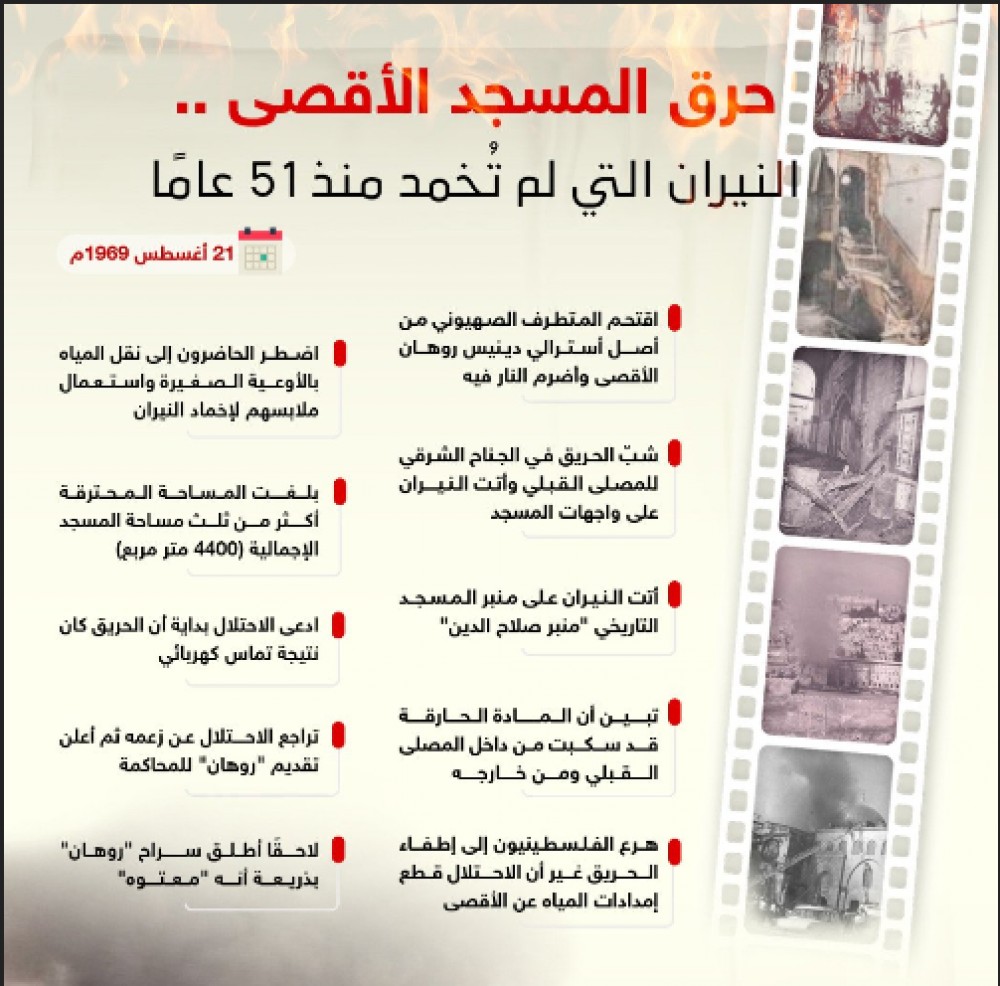 حرق المسجد الأقصى ..

النيران التي لم تُخمد منذ 51 عامًا

21 أغسطس 1969م

اقتحم المتطرف الصهيوني من أصل أسترالي دينيس روهان الأقصى وأضرم النار فيه

شبّ الحريق في الجناح الشرقي للمصلى القبلي وأتت النيران على واجهات المسجد

أتت النيران على منبر المسجد التاريخي "منبر صلاح الدين"

تبين أن المادة الحارقة قد سكبت من داخل المصلى القبلي ومن خارجه

هرع الفلسطينيون إلى إطفاء الحريق غير أن الاحتلال قطع إمدادات المياه عن الأقصى

اضطر الحاضرون إلى نقل المياه بالأوعية الصغيرة واستعمال ملابسهم لإخماد النيران

بلغت المساحة المحترقة أكثر من ثلث مساحة المسجد الإجمالية (4400 متر مربع)

ادعى الاحتلال بداية أن الحريق كان نتيجة تماس كهربائي

تراجع الاحتلال عن زعمه ثم أعلن تقديم "روهان" للمحاكمة

لاحقًا أطلق سراح "روهان" بذريعة أنه "معتوه"